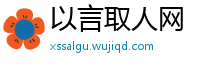 以言取人网
xssalgu.wujiqd.com